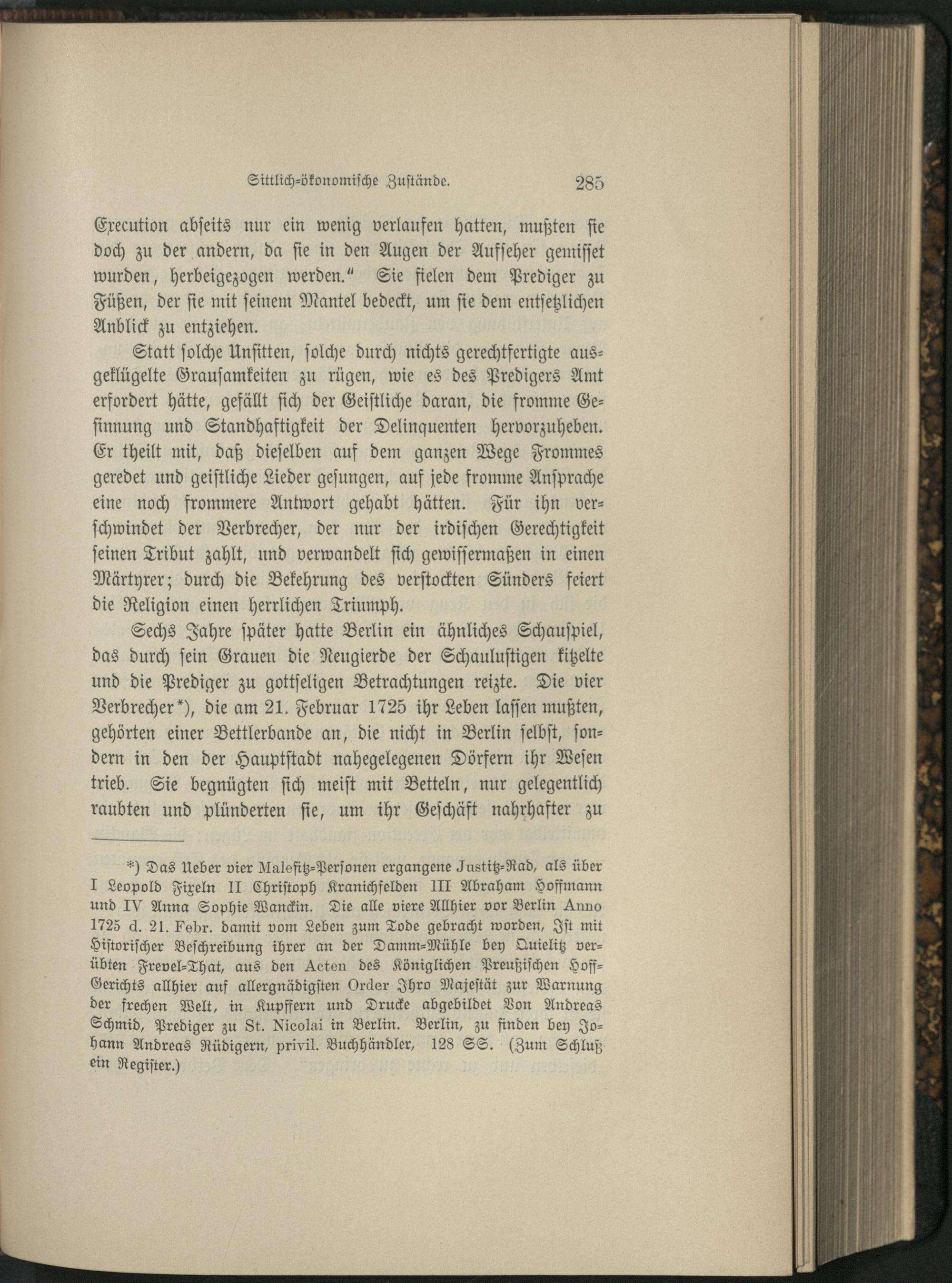 Sittlich-ökonomische Zustände. 285

Execution abseits nur ein wenig verlaufen hatten, mußten sie doch zu der andern, da sie in den Augen der Aufseher gemisset wurden, herbeigezogen werden.“ Sie fielen dem Prediger zu Füßen, der sie mit seinem Mantel bedeckt, um sie dem entsetzlichen Anblick zu entziehen.

Statt solche Unsitten, solche durch nichts gerechtfertigte ausgeklügelte Grausamkeiten zu rügen, wie es des Predigers Amt erfordert hätte, gefällt sich der Geistliche daran, die fromme Gesinnung und Standhaftigkeit der Delinquenten hervorzuheben. Er theilt mit, daß dieselben auf dem ganzen Wege Frommes geredet und geistliche Lieder gesungen, auf jede fromme Ansprache eine noch frommere Antwort gehabt hätten. Für ihn verschwindet der Verbrecher, der nur der irdischen Gerechtigkeit seinen Tribut zahlt, und verwandelt sich gewissermaßen in einen Märtyrer; durch die Bekehrung des verstockten Sünders feiert die Religion einen herrlichen Triumph.

Sechs Jahre später hatte Berlin ein ähnliches Schauspiel, das durch sein Grauen die Neugierde der Schaulustigen kitzelte und die Prediger zu gottseligen Betrachtungen reizte. Die vier Verbrecher*), die am 21. Februar 1725 ihr Leben lassen mußten, gehörten einer Bettlerbande an, die nicht in Berlin selbst, sondern in den der Hauptstadt nahegelegenen Dörfern ihr Wesen trieb. Sie begnügten sich meist mit Betteln, nur gelegentlich raubten und plünderten sie, um ihr Geschäft nahrhafter zu

*) Das Ueber vier Malefitz-Personen ergangene Justitz-Rad, als über I Leopold Fixeln II Christoph Kranichfelden III Abraham Hoffmann und IV Anna Sophie Wanckin. Die alle viere Allhier vor Berlin Anno 1725 d. 21. Febr. damit vom Leben zum Tode gebracht worden, Ist mit Historischer Beschreibung ihrer an der Damm-Mühle bey Quielitz verübten Frevel-That, aus den Acten des Königlichen Preußischen Hoff-Gerichts allhier auf allergnädigsten Order Ihro Majestät zur Warnung der frechen Welt, in Kupffern und Drucke abgebildet Von Andreas Schmid, Prediger zu St. Nicolai in Berlin. Berlin, zu finden bey Johann Andreas Rüdigern, privil. Buchhändler, 128 SS. (Zum Schluß ein Register.)